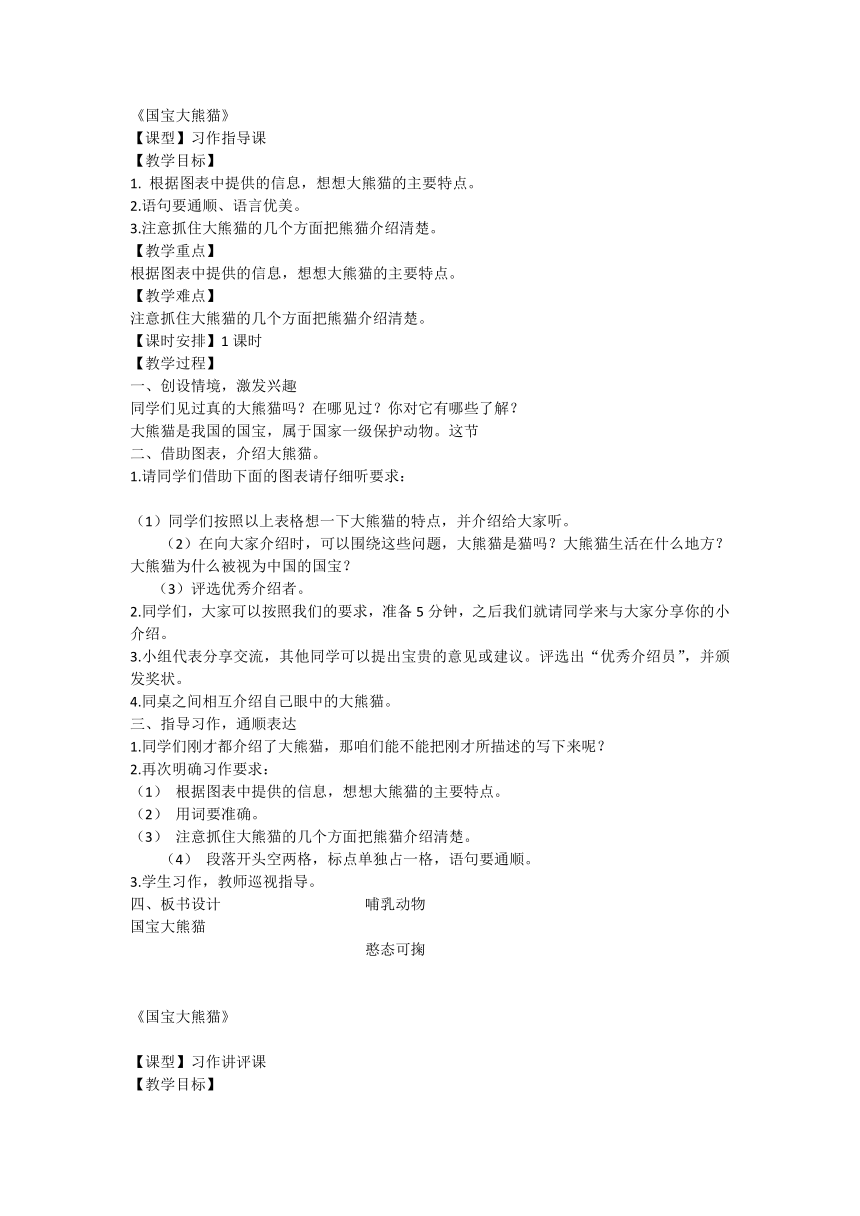 《国宝大熊猫》
【课型】习作指导课
【教学目标】
1. 根据图表中提供的信息，想想大熊猫的主要特点。
2.语句要通顺、语言优美。
3.注意抓住大熊猫的几个方面把熊猫介绍清楚。
【教学重点】
根据图表中提供的信息，想想大熊猫的主要特点。
【教学难点】
注意抓住大熊猫的几个方面把熊猫介绍清楚。
【课时安排】1 课时
【教学过程】
一、创设情境，激发兴趣
同学们见过真的大熊猫吗？在哪见过？你对它有哪些了解？
大熊猫是我国的国宝，属于国家一级保护动物。这节
二、借助图表，介绍大熊猫。
1.请同学们借助下面的图表请仔细听要求：

（1）同学们按照以上表格想一下大熊猫的特点，并介绍给大家听。
（2）在向大家介绍时，可以围绕这些问题，大熊猫是猫吗？大熊猫生活在什么地方？大熊猫为什么被视为中国的国宝？
（3）评选优秀介绍者。
2.同学们，大家可以按照我们的要求，准备 5 分钟，之后我们就请同学来与大家分享你的小介绍。
3.小组代表分享交流，其他同学可以提出宝贵的意见或建议。评选出“优秀介绍员”，并颁发奖状。
4.同桌之间相互介绍自己眼中的大熊猫。
三、指导习作，通顺表达
1.同学们刚才都介绍了大熊猫，那咱们能不能把刚才所描述的写下来呢？
2.再次明确习作要求：
（1） 根据图表中提供的信息，想想大熊猫的主要特点。
（2） 用词要准确。
（3） 注意抓住大熊猫的几个方面把熊猫介绍清楚。
（4） 段落开头空两格，标点单独占一格，语句要通顺。
3.学生习作，教师巡视指导。
四、板书设计
哺乳动物
国宝大熊猫
憨态可掬

《国宝大熊猫》

【课型】习作讲评课
【教学目标】